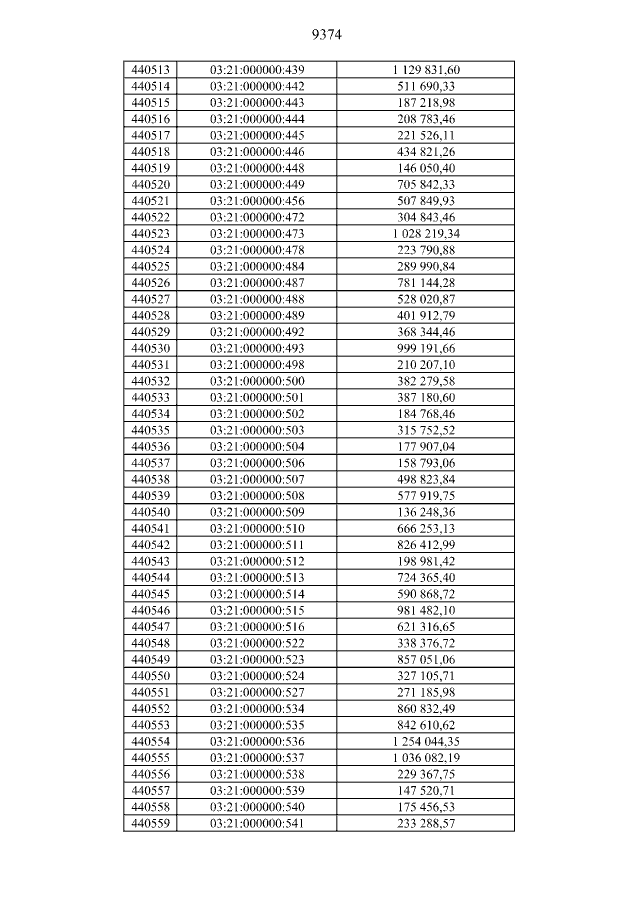 9374

| 440513 | 03:21:000000:439 | 1 129 831,60 |
|---|---|---|
| 440514 | 03:21:000000:442 | 511 690,33 |
| 440515 | 03:21:000000:443 | 187 218,98 |
| 440516 | 03:21:000000:444 | 208 783,46 |
| 440517 | 03:21:000000:445 | 221 526,11 |
| 440518 | 03:21:000000:446 | 434 821,26 |
| 440519 | 03:21:000000:448 | 146 050,40 |
| 440520 | 03:21:000000:449 | 705 842,33 |
| 440521 | 03:21:000000:456 | 507 849,93 |
| 440522 | 03:21:000000:472 | 304 843,46 |
| 440523 | 03:21:000000:473 | 1 028 219,34 |
| 440524 | 03:21:000000:478 | 223 790,88 |
| 440525 | 03:21:000000:484 | 289 990,84 |
| 440526 | 03:21:000000:487 | 781 144,28 |
| 440527 | 03:21:000000:488 | 528 020,87 |
| 440528 | 03:21:000000:489 | 401 912,79 |
| 440529 | 03:21:000000:492 | 368 344,46 |
| 440530 | 03:21:000000:493 | 999 191,66 |
| 440531 | 03:21:000000:498 | 210 207,10 |
| 440532 | 03:21:000000:500 | 382 279,58 |
| 440533 | 03:21:000000:501 | 387 180,60 |
| 440534 | 03:21:000000:502 | 184 768,46 |
| 440535 | 03:21:000000:503 | 315 752,52 |
| 440536 | 03:21:000000:504 | 177 907,04 |
| 440537 | 03:21:000000:506 | 158 793,06 |
| 440538 | 03:21:000000:507 | 498 823,84 |
| 440539 | 03:21:000000:508 | 577 919,75 |
| 440540 | 03:21:000000:509 | 136 248,36 |
| 440541 | 03:21:000000:510 | 666 253,13 |
| 440542 | 03:21:000000:511 | 826 412,99 |
| 440543 | 03:21:000000:512 | 198 981,42 |
| 440544 | 03:21:000000:513 | 724 365,40 |
| 440545 | 03:21:000000:514 | 590 868,72 |
| 440546 | 03:21:000000:515 | 981 482,10 |
| 440547 | 03:21:000000:516 | 621 316,65 |
| 440548 | 03:21:000000:522 | 338 376,72 |
| 440549 | 03:21:000000:523 | 857 051,06 |
| 440550 | 03:21:000000:524 | 327 105,71 |
| 440551 | 03:21:000000:527 | 271 185,98 |
| 440552 | 03:21:000000:534 | 860 832,49 |
| 440553 | 03:21:000000:535 | 842 610,62 |
| 440554 | 03:21:000000:536 | 1 254 044,35 |
| 440555 | 03:21:000000:537 | 1 036 082,19 |
| 440556 | 03:21:000000:538 | 229 367,75 |
| 440557 | 03:21:000000:539 | 147 520,71 |
| 440558 | 03:21:000000:540 | 175 456,53 |
| 440559 | 03:21:000000:541 | 233 288,57 |